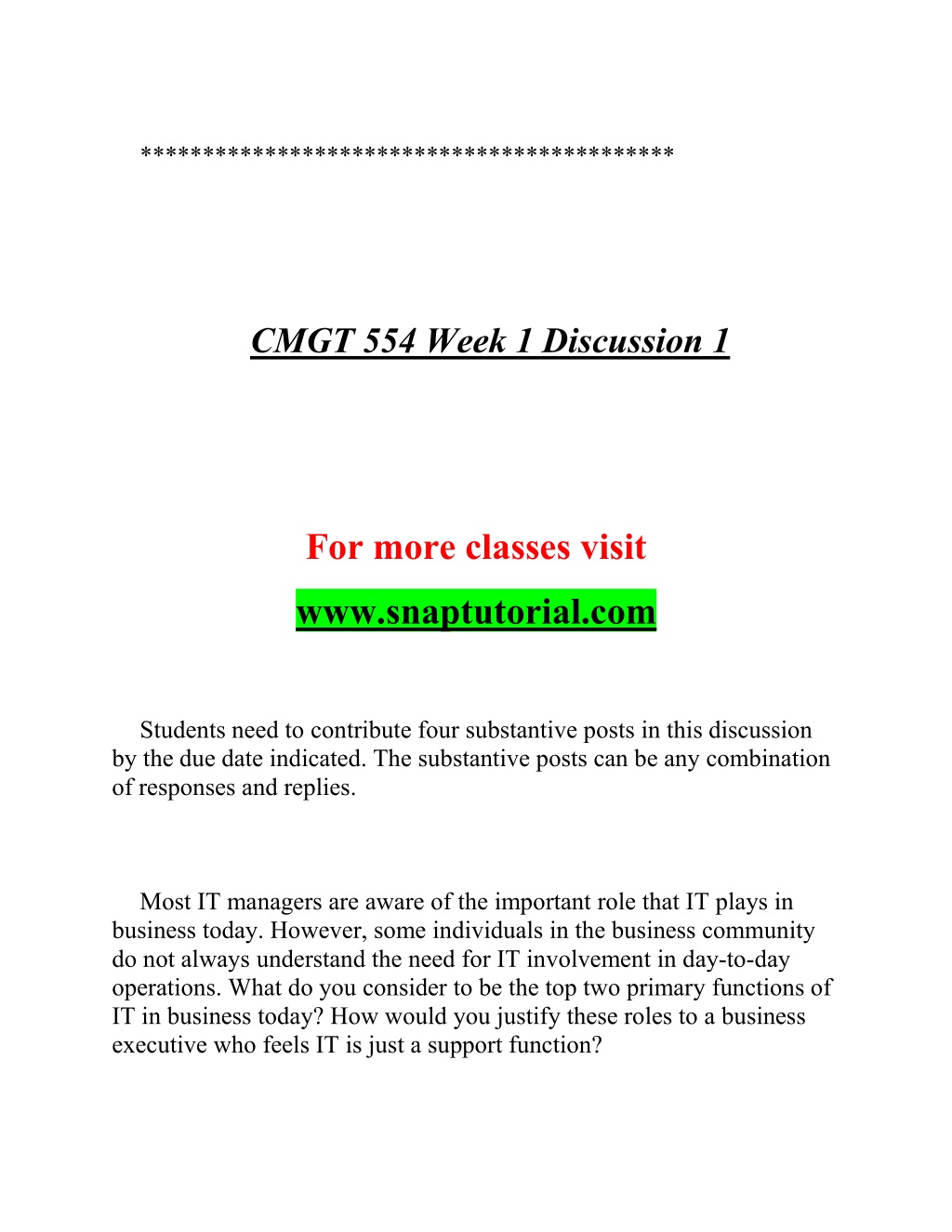 ******************************************

CMGT 554 Week 1 Discussion 1

For more classes visit

www.snaptutorial.com

Students need to contribute four substantive posts in this discussion by the due date indicated. The substantive posts can be any combination of responses and replies.

Most IT managers are aware of the important role that IT plays in business today. However, some individuals in the business community do not always understand the need for IT involvement in day-to-day operations. What do you consider to be the top two primary functions of IT in business today? How would you justify these roles to a business executive who feels IT is just a support function?